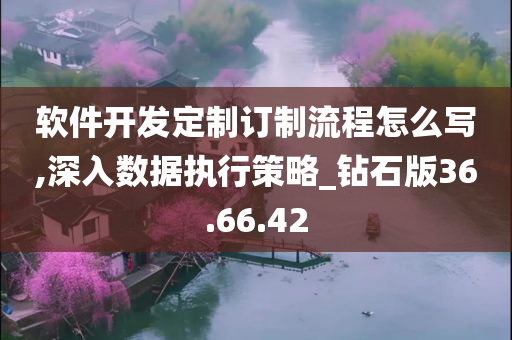 软件开发定制订制流程怎么写,深入数据执行策略_钻石版36.66.42